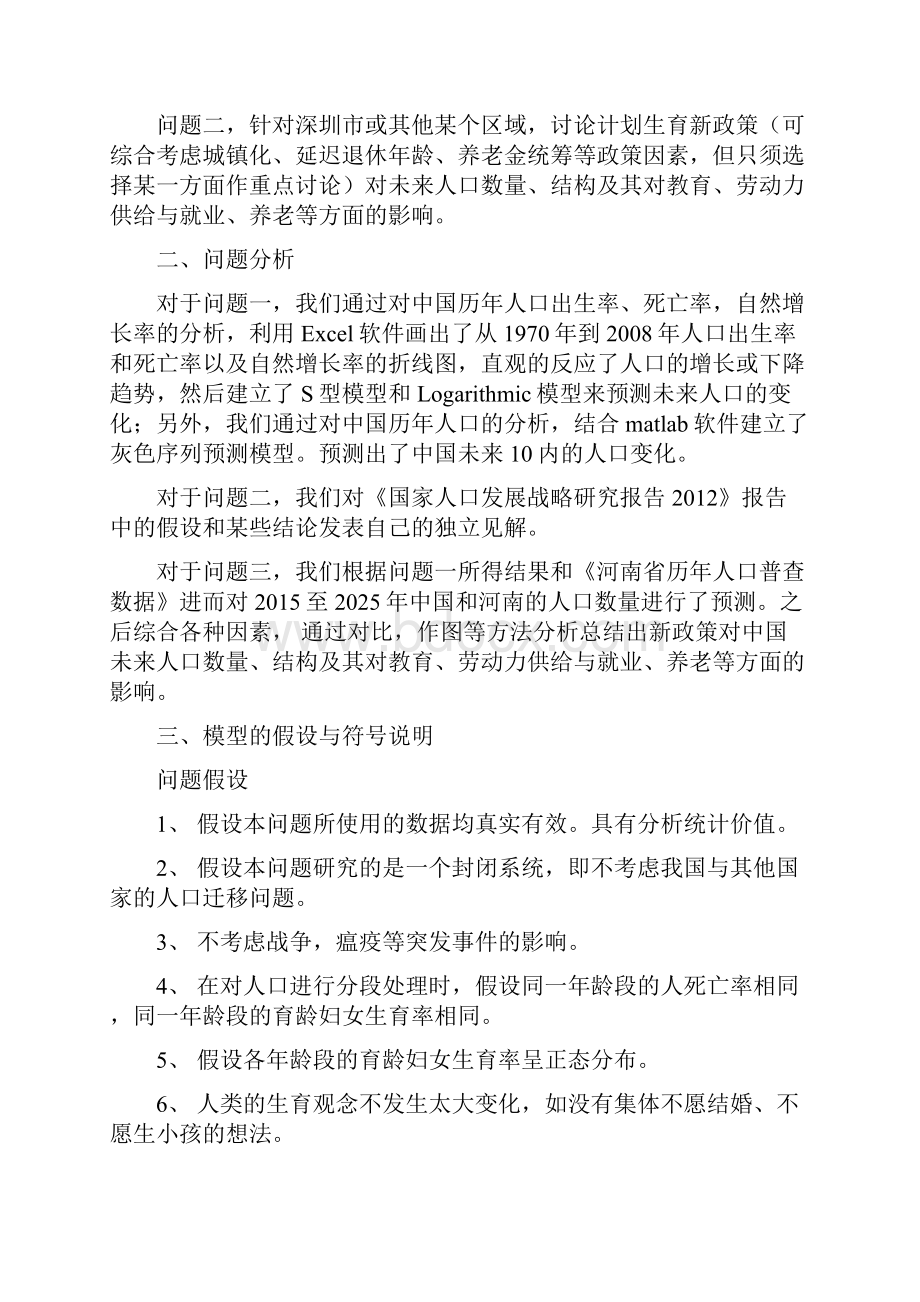 问题二，针对深圳市或其他某个区域，讨论计划生育新政策（可综合考虑城镇化、延迟退休年龄、养老金统筹等政策因素，但只须选择某一方面作重点讨论）对未来人口数量、结构及其对教育、劳动力供给与就业、养老等方面的影响。

二、问题分析

对于问题一，我们通过对中国历年人口出生率、死亡率，自然增长率的分析，利用 Excel 软件画出了从 1970 年到 2008 年人口出生率和死亡率以及自然增长率的折线图，直观的反应了人口的增长或下降趋势，然后建立了 S 型模型和 Logarithmic 模型来预测未来人口的变化；另外，我们通过对中国历年人口的分析，结合 matlab 软件建立了灰色序列预测模型。预测出了中国未来 10 内的人口变化。

对于问题二，我们对《国家人口发展战略研究报告 2012》报告中的假设和某些结论发表自己的独立见解。

对于问题三，我们根据问题一所得结果和《河南省历年人口普查数据》进而对 2015 至 2025 年中国和河南的人口数量进行了预测。之后综合各种因素，通过对比，作图等方法分析总结出新政策对中国未来人口数量、结构及其对教育、劳动力供给与就业、养老等方面的影响。

三、模型的假设与符号说明

问题假设

1、 假设本问题所使用的数据均真实有效。具有分析统计价值。

2、 假设本问题研究的是一个封闭系统，即不考虑我国与其他国家的人口迁移问题。

3、 不考虑战争，瘟疫等突发事件的影响。

4、 在对人口进行分段处理时，假设同一年龄段的人死亡率相同，同一年龄段的育龄妇女生育率相同。

5、 假设各年龄段的育龄妇女生育率呈正态分布。

6、 人类的生育观念不发生太大变化，如没有集体不愿结婚、不愿生小孩的想法。